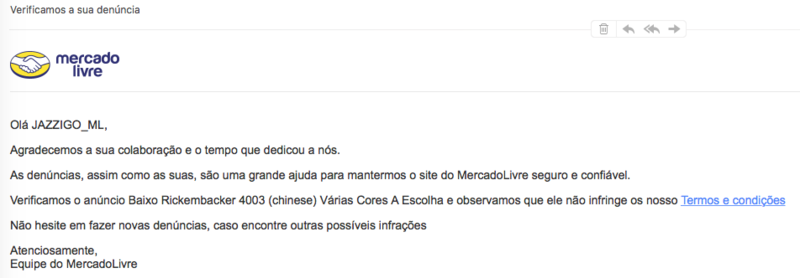 Verificamos a sua denúncia

mercado livre

Olá JAZZIGO_ML,

Agradecemos a sua colaboração e o tempo que dedicou a nós.

As denúncias, assim como as suas, são uma grande ajuda para mantermos o site do MercadoLivre seguro e confiável.

Verificamos o anúncio Baixo Rickembacker 4003 (chinese) Várias Cores A Escolha e observamos que ele não infringe os nosso Termos e condições

Não hesite em fazer novas denúncias, caso encontre outras possíveis infrações

Atenciosamente,
Equipe do MercadoLivre